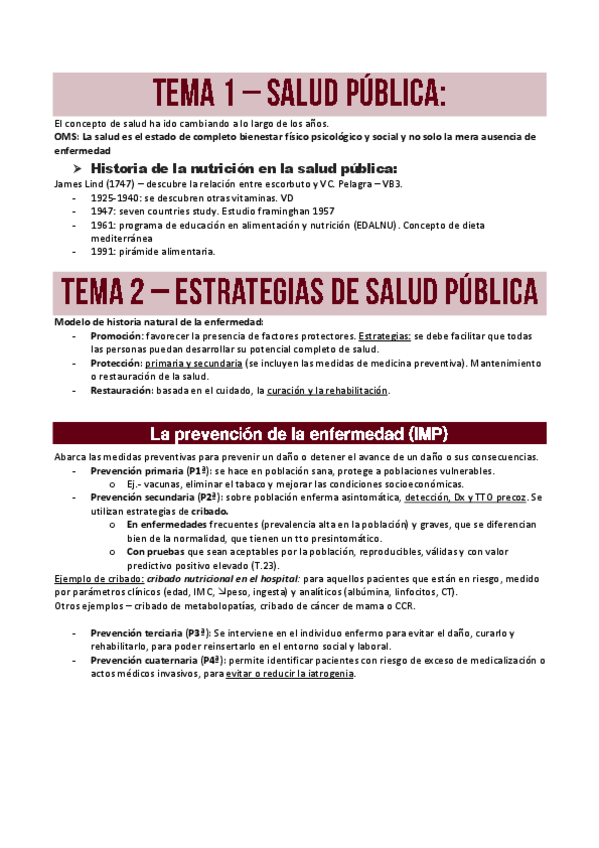 TEMA 1 – SALUD PÚBLICA:

El concepto de salud ha ido cambiando a lo largo de los años.
OMS: La salud es el estado de completo bienestar físico psicológico y social y no solo la mera ausencia de enfermedad

➢ Historia de la nutrición en la salud pública:
James Lind (1747) – descubre la relación entre escorbuto y VC. Pelagra – VB3.
- 1925-1940: se descubren otras vitaminas. VD
- 1947: seven countries study. Estudio framinghan 1957
- 1961: programa de educación en alimentación y nutrición (EDALNU). Concepto de dieta mediterránea
- 1991: pirámide alimentaria.

TEMA 2 – ESTRATEGIAS DE SALUD PÚBLICA

Modelo de historia natural de la enfermedad:
- Promoción: favorecer la presencia de factores protectores. Estrategias: se debe facilitar que todas las personas puedan desarrollar su potencial completo de salud.
- Protección: primaria y secundaria (se incluyen las medidas de medicina preventiva). Mantenimiento o restauración de la salud.
- Restauración: basada en el cuidado, la curación y la rehabilitación.

La prevención de la enfermedad (IMP)

Abarca las medidas preventivas para prevenir un daño o detener el avance de un daño o sus consecuencias.
- Prevención primaria (P1ª): se hace en población sana, protege a poblaciones vulnerables.
  o Ej.- vacunas, eliminar el tabaco y mejorar las condiciones socioeconómicas.
- Prevención secundaria (P2ª): sobre población enferma asintomática, detección, Dx y TTO precoz. Se utilizan estrategias de cribado.
  o En enfermedades frecuentes (prevalencia alta en la población) y graves, que se diferencian bien de la normalidad, que tienen un tto presintomático.
  o Con pruebas que sean aceptables por la población, reproducibles, válidas y con valor predictivo positivo elevado (T.23).

Ejemplo de cribado: cribado nutricional en el hospital: para aquellos pacientes que están en riesgo, medido por parámetros clínicos (edad, IMC, ↘peso, ingesta) y analíticos (albúmina, linfocitos, CT).
Otros ejemplos – cribado de metabolopatías, cribado de cáncer de mama o CCR.

- Prevención terciaria (P3ª): Se interviene en el individuo enfermo para evitar el daño, curarlo y rehabilitarlo, para poder reinsertarlo en el entorno social y laboral.
- Prevención cuaternaria (P4ª): permite identificar pacientes con riesgo de exceso de medicalización o actos médicos invasivos, para evitar o reducir la iatrogenia.